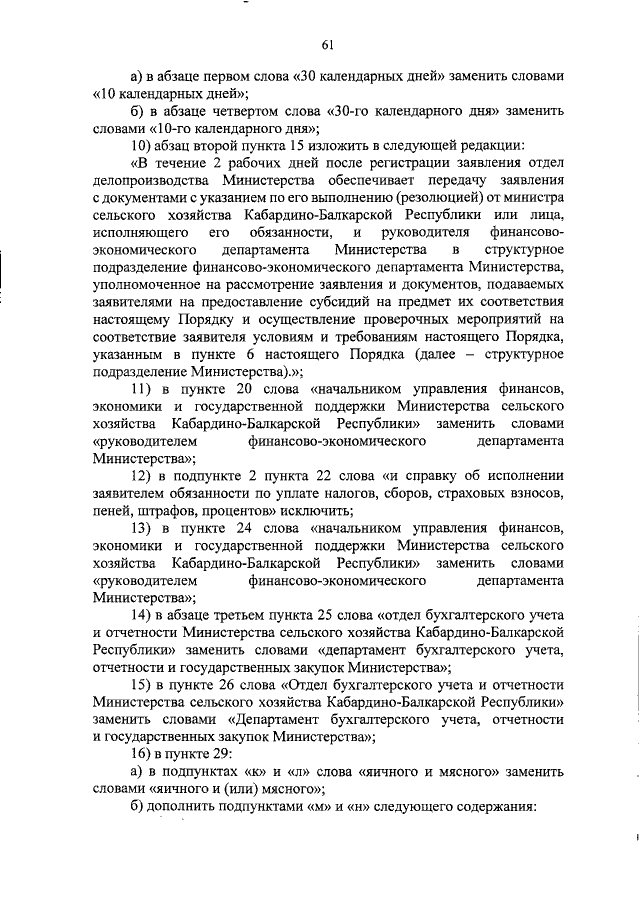 61

а) в абзаце первом слова «30 календарных дней» заменить словами «10 календарных дней»;

б) в абзаце четвертом слова «30-го календарного дня» заменить словами «10-го календарного дня»;

10) абзац второй пункта 15 изложить в следующей редакции:

«В течение 2 рабочих дней после регистрации заявления отдел делопроизводства Министерства обеспечивает передачу заявления с документами с указанием по его выполнению (резолюцией) от министра сельского хозяйства Кабардино-Балкарской Республики или лица, исполняющего его обязанности, и руководителя финансово-экономического департамента Министерства в структурное подразделение финансово-экономического департамента Министерства, уполномоченное на рассмотрение заявления и документов, подаваемых заявителями на предоставление субсидий на предмет их соответствия настоящему Порядку и осуществление проверочных мероприятий на соответствие заявителя условиям и требованиям настоящего Порядка, указанным в пункте 6 настоящего Порядка (далее – структурное подразделение Министерства).»;

11) в пункте 20 слова «начальником управления финансов, экономики и государственной поддержки Министерства сельского хозяйства Кабардино-Балкарской Республики» заменить словами «руководителем финансово-экономического департамента Министерства»;

12) в подпункте 2 пункта 22 слова «и справку об исполнении заявителем обязанности по уплате налогов, сборов, страховых взносов, пеней, штрафов, процентов» исключить;

13) в пункте 24 слова «начальником управления финансов, экономики и государственной поддержки Министерства сельского хозяйства Кабардино-Балкарской Республики» заменить словами «руководителем финансово-экономического департамента Министерства»;

14) в абзаце третьем пункта 25 слова «отдел бухгалтерского учета и отчетности Министерства сельского хозяйства Кабардино-Балкарской Республики» заменить словами «департамент бухгалтерского учета, отчетности и государственных закупок Министерства»;

15) в пункте 26 слова «Отдел бухгалтерского учета и отчетности Министерства сельского хозяйства Кабардино-Балкарской Республики» заменить словами «Департамент бухгалтерского учета, отчетности и государственных закупок Министерства»;

16) в пункте 29:

а) в подпунктах «к» и «л» слова «яичного и мясного» заменить словами «яичного и (или) мясного»;

б) дополнить подпунктами «м» и «н» следующего содержания: